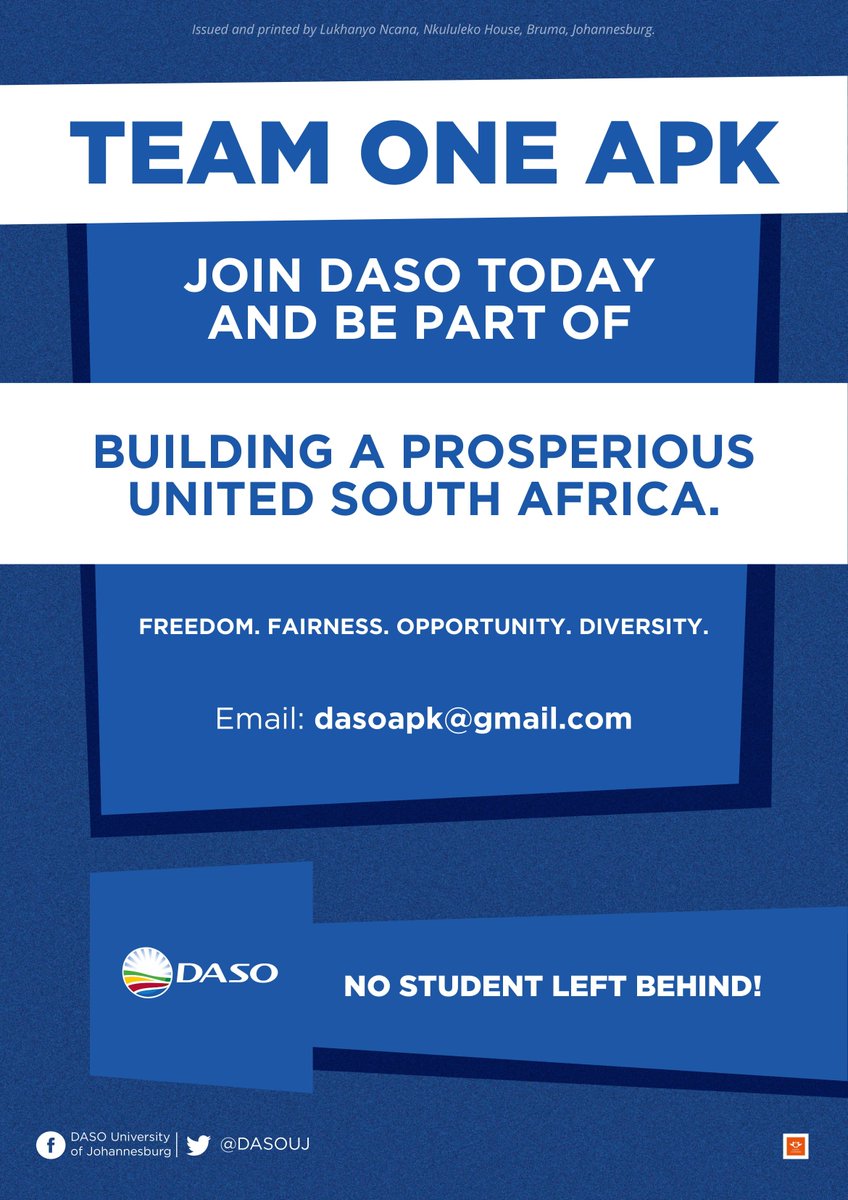 Issued and printed by Lukhanyo Ncana, Nkululeko House, Bruma, Johannesburg.

TEAM ONE APK

JOIN DASO TODAY AND BE PART OF

BUILDING A PROSPERIOUS UNITED SOUTH AFRICA.

FREEDOM. FAIRNESS. OPPORTUNITY. DIVERSITY.

Email: dasoapk@gmail.com

DASO

NO STUDENT LEFT BEHIND!

DASO University of Johannesburg

@DASOUJ